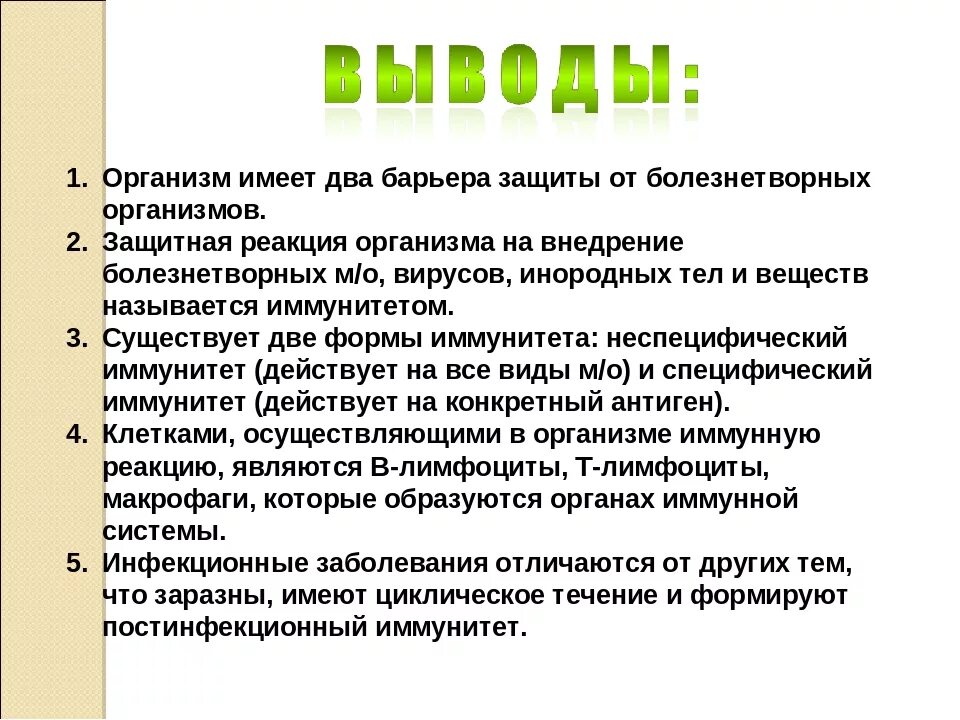 ВЫВОДЫ:

1. Организм имеет два барьера защиты от болезнетворных организмов.
2. Защитная реакция организма на внедрение болезнетворных м/о, вирусов, инородных тел и веществ называется иммунитетом.
3. Существует две формы иммунитета: неспецифический иммунитет (действует на все виды м/о) и специфический иммунитет (действует на конкретный антиген).
4. Клетками, осуществляющими в организме иммунную реакцию, являются В-лимфоциты, Т-лимфоциты, макрофаги, которые образуются органах иммунной системы.
5. Инфекционные заболевания отличаются от других тем, что заразны, имеют циклическое течение и формируют постинфекционный иммунитет.